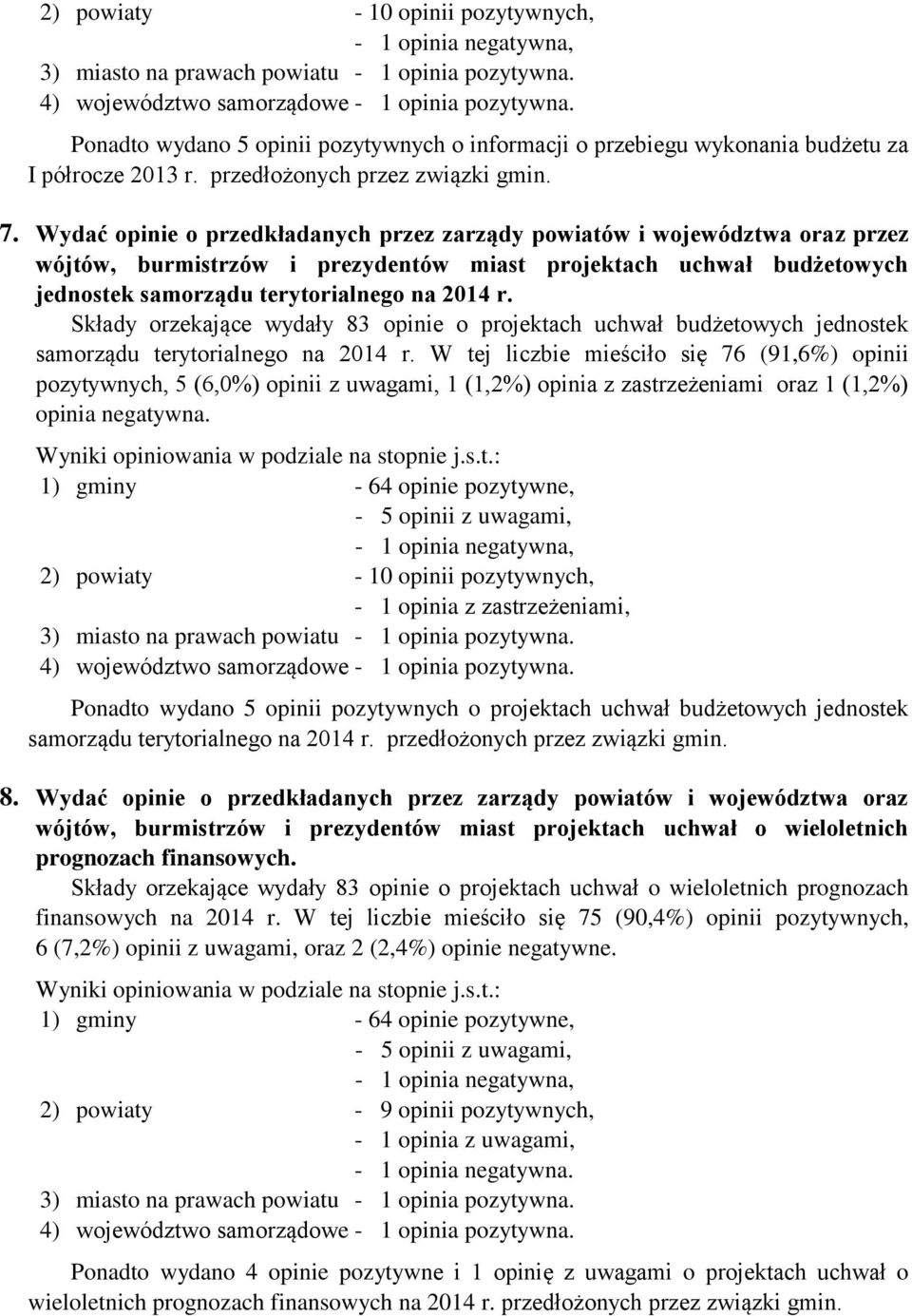 2) powiaty - 10 opinii pozytywnych,
- 1 opinia negatywna,
3) miasto na prawach powiatu - 1 opinia pozytywna.
4) województwo samorządowe - 1 opinia pozytywna.

Ponadto wydano 5 opinii pozytywnych o informacji o przebiegu wykonania budżetu za I półrocze 2013 r. przedłożonych przez związki gmin.

7. Wydać opinie o przedkładanych przez zarządy powiatów i województwa oraz przez wójtów, burmistrzów i prezydentów miast projektach uchwał budżetowych jednostek samorządu terytorialnego na 2014 r.

Składy orzekające wydały 83 opinie o projektach uchwał budżetowych jednostek samorządu terytorialnego na 2014 r. W tej liczbie mieściło się 76 (91,6%) opinii pozytywnych, 5 (6,0%) opinii z uwagami, 1 (1,2%) opinia z zastrzeżeniami oraz 1 (1,2%) opinia negatywna.

Wyniki opiniowania w podziale na stopnie j.s.t.:
1) gminy - 64 opinie pozytywne,
- 5 opinii z uwagami,
- 1 opinia negatywna,
2) powiaty - 10 opinii pozytywnych,
- 1 opinia z zastrzeżeniami,
3) miasto na prawach powiatu - 1 opinia pozytywna.
4) województwo samorządowe - 1 opinia pozytywna.

Ponadto wydano 5 opinii pozytywnych o projektach uchwał budżetowych jednostek samorządu terytorialnego na 2014 r. przedłożonych przez związki gmin.

8. Wydać opinie o przedkładanych przez zarządy powiatów i województwa oraz wójtów, burmistrzów i prezydentów miast projektach uchwał o wieloletnich prognozach finansowych.

Składy orzekające wydały 83 opinie o projektach uchwał o wieloletnich prognozach finansowych na 2014 r. W tej liczbie mieściło się 75 (90,4%) opinii pozytywnych, 6 (7,2%) opinii z uwagami, oraz 2 (2,4%) opinie negatywne.

Wyniki opiniowania w podziale na stopnie j.s.t.:
1) gminy - 64 opinie pozytywne,
- 5 opinii z uwagami,
- 1 opinia negatywna,
2) powiaty - 9 opinii pozytywnych,
- 1 opinia z uwagami,
- 1 opinia negatywna.
3) miasto na prawach powiatu - 1 opinia pozytywna.
4) województwo samorządowe - 1 opinia pozytywna.

Ponadto wydano 4 opinie pozytywne i 1 opinię z uwagami o projektach uchwał o wieloletnich prognozach finansowych na 2014 r. przedłożonych przez związki gmin.